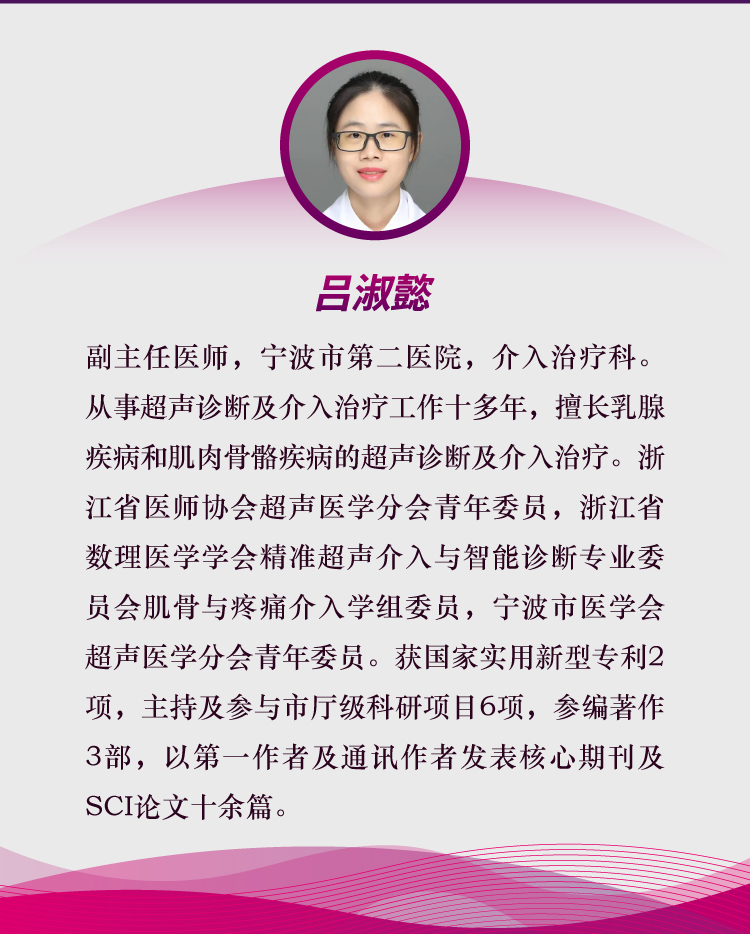 吕淑懿

副主任医师，宁波市第二医院，介入治疗科。从事超声诊断及介入治疗工作十多年，擅长乳腺疾病和肌肉骨骼疾病的超声诊断及介入治疗。浙江省医师协会超声医学分会青年委员，浙江省数理医学学会精准超声介入与智能诊断专业委员会肌骨与疼痛介入学组委员，宁波市医学会超声医学分会青年委员。获国家实用新型专利2项，主持及参与市厅级科研项目6项，参编著作3部，以第一作者及通讯作者发表核心期刊及SCI论文十余篇。